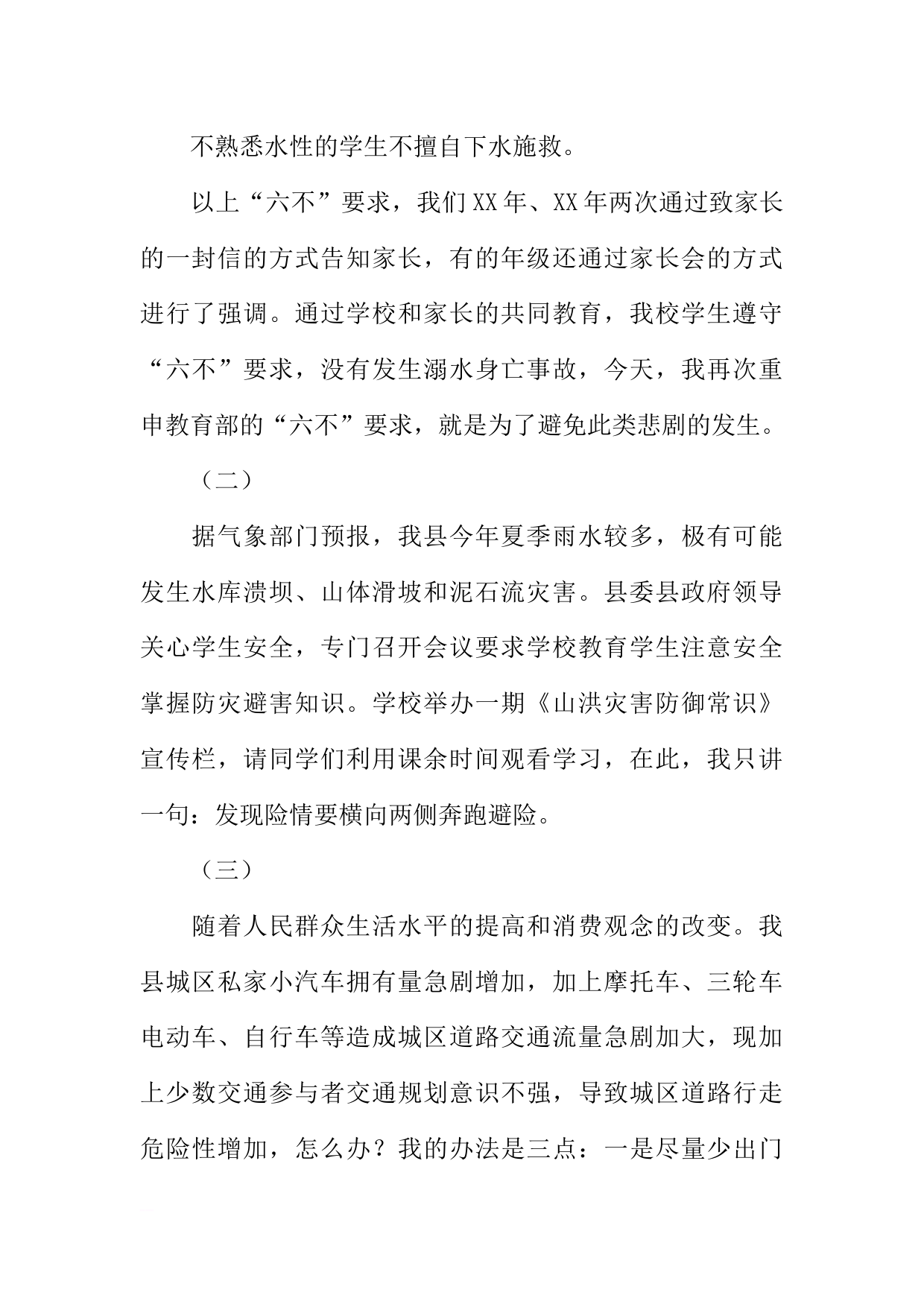 不熟悉水性的学生不擅自下水施救。

以上“六不”要求，我们XX年、XX年两次通过致家长的一封信的方式告知家长，有的年级还通过家长会的方式进行了强调。通过学校和家长的共同教育，我校学生遵守“六不”要求，没有发生溺水身亡事故，今天，我再次重申教育部的“六不”要求，就是为了避免此类悲剧的发生。

（二）

据气象部门预报，我县今年夏季雨水较多，极有可能发生水库溃坝、山体滑坡和泥石流灾害。县委县政府领导关心学生安全，专门召开会议要求学校教育学生注意安全掌握防灾避害知识。学校举办一期《山洪灾害防御常识》宣传栏，请同学们利用课余时间观看学习，在此，我只讲一句：发现险情要横向两侧奔跑避险。

（三）

随着人民群众生活水平的提高和消费观念的改变。我县城区私家小汽车拥有量急剧增加，加上摩托车、三轮车电动车、自行车等造成城区道路交通流量急剧加大，现加上少数交通参与者交通规划意识不强，导致城区道路行走危险性增加，怎么办？我的办法是三点：一是尽量少出门